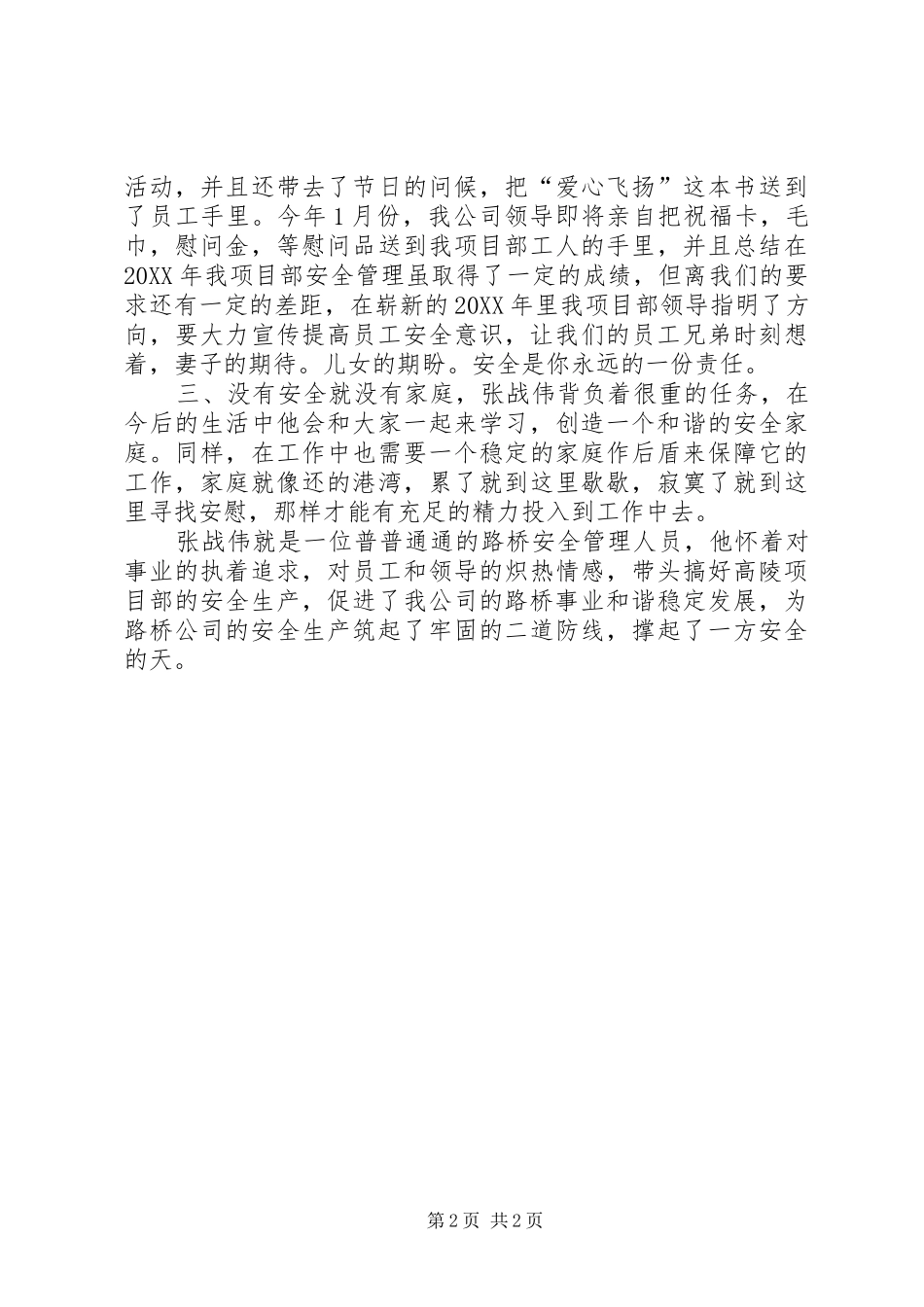 活动，并且还带去了节日的问候，把“爱心飞扬”这本书送到了员工手里。今年1月份，我公司领导即将亲自把祝福卡，毛巾，慰问金，等慰问品送到我项目部工人的手里，并且总结在20XX年我项目部安全管理虽取得了一定的成绩，但离我们的要求还有一定的差距，在崭新的20XX年里我项目部领导指明了方向，要大力宣传提高员工安全意识，让我们的员工兄弟时刻想着，妻子的期待。儿女的期盼。安全是你永远的一份责任。

三、没有安全就没有家庭，张战伟背负着很重的任务，在今后的生活中他会和大家一起来学习，创造一个和谐的安全家庭。同样，在工作中也需要一个稳定的家庭作后盾来保障它的工作，家庭就像还的港湾，累了就到这里歇歇，寂寞了就到这里寻找安慰，那样才能有充足的精力投入到工作中去。

张战伟就是一位普普通通的路桥安全管理人员，他怀着对事业的执着追求，对员工和领导的炽热情感，带头搞好高陵项目部的安全生产，促进了我公司的路桥事业和谐稳定发展，为路桥公司的安全生产筑起了牢固的二道防线，撑起了一方安全的天。

第2页 共2页